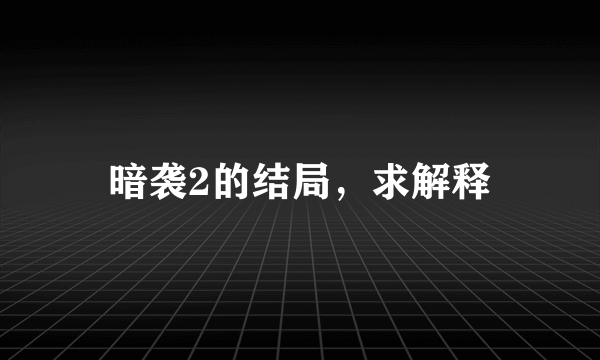 暗袭2的结局，求解释